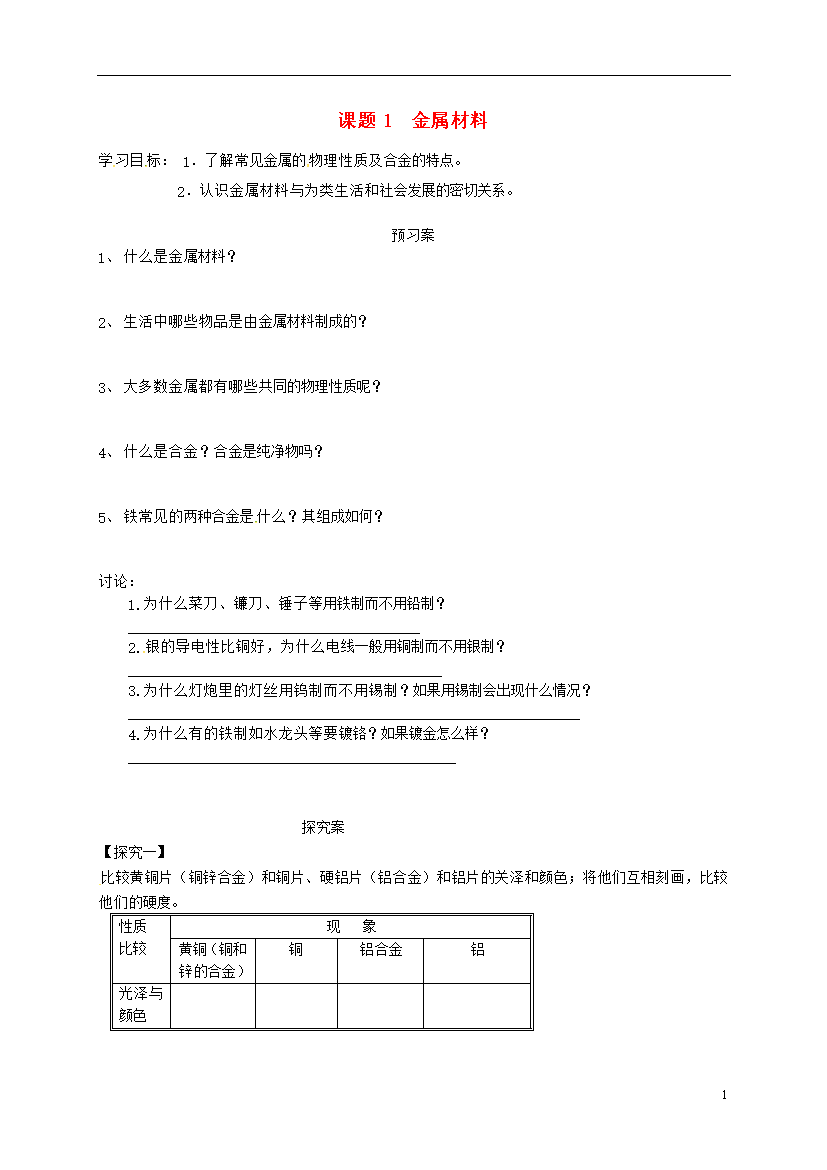 课题 1　金属材料

学习目标：1．了解常见金属的物理性质及合金的特点。

2．认识金属材料与为类生活和社会发展的密切关系。

预习案

1、什么是金属材料？

2、生活中哪些物品是由金属材料制成的？

3、大多数金属都有哪些共同的物理性质呢？

4、什么是合金？合金是纯净物吗？

5、铁常见的两种合金是什么？其组成如何？

讨论：

1.为什么菜刀、镰刀、锤子等用铁制而不用铅制？

2.银的导电性比铜好，为什么电线一般用铜制而不用银制？

3.为什么灯炮里的灯丝用钨制而不用锡制？如果用锡制会出现什么情况？

4.为什么有的铁制如水龙头等要镀铬？如果镀金怎么样？

探究案

【探究一】

比较黄铜片（铜锌合金）和铜片、硬铝片（铝合金）和铝片的关泽和颜色；将他们互相刻画，比较他们的硬度。

| 性质比较 | 现　象 | | | |
|---|---|---|---|---|
| | 黄铜（铜和锌的合金） | 铜 | 铝合金 | 铝 |
| 光泽与颜色 | | | | |

1